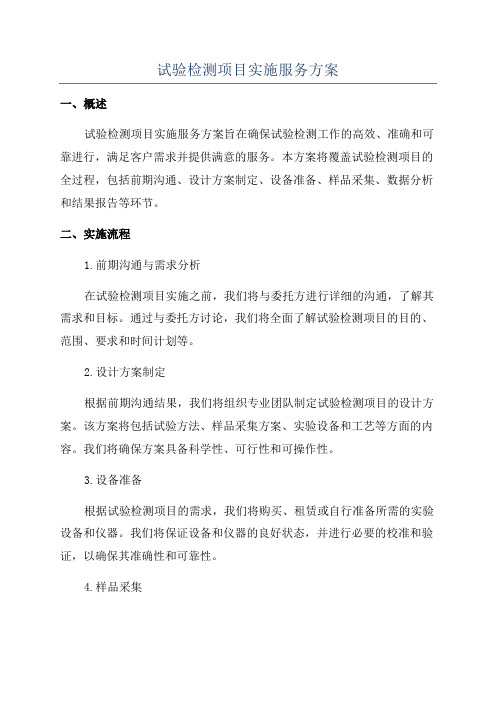 试验检测项目实施服务方案

一、概述

试验检测项目实施服务方案旨在确保试验检测工作的高效、准确和可靠进行，满足客户需求并提供满意的服务。本方案将覆盖试验检测项目的全过程，包括前期沟通、设计方案制定、设备准备、样品采集、数据分析和结果报告等环节。

二、实施流程

1.前期沟通与需求分析

在试验检测项目实施之前，我们将与委托方进行详细的沟通，了解其需求和目标。通过与委托方讨论，我们将全面了解试验检测项目的目的、范围、要求和时间计划等。

2.设计方案制定

根据前期沟通结果，我们将组织专业团队制定试验检测项目的设计方案。该方案将包括试验方法、样品采集方案、实验设备和工艺等方面的内容。我们将确保方案具备科学性、可行性和可操作性。

3.设备准备

根据试验检测项目的需求，我们将购买、租赁或自行准备所需的实验设备和仪器。我们将保证设备和仪器的良好状态，并进行必要的校准和验证，以确保其准确性和可靠性。

4.样品采集